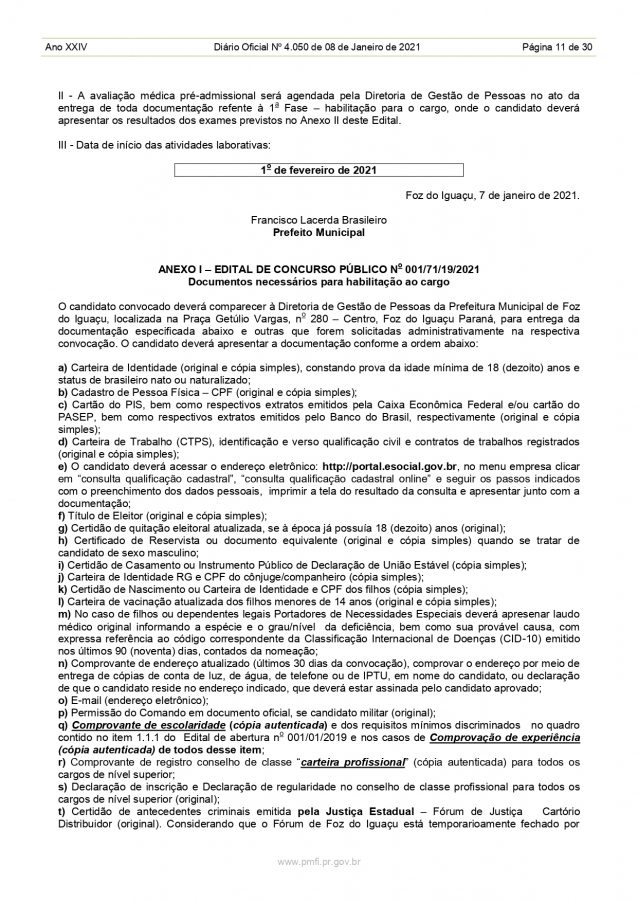 Ano XXIV Diário Oficial Nº 4.050 de 08 de Janeiro de 2021 Página 11 de 30

II - A avaliação médica pré-admissional será agendada pela Diretoria de Gestão de Pessoas no ato da entrega de toda documentação refente à 1ª Fase – habilitação para o cargo, onde o candidato deverá apresentar os resultados dos exames previstos no Anexo II deste Edital.

III - Data de início das atividades laborativas:

1º de fevereiro de 2021

Foz do Iguaçu, 7 de janeiro de 2021.

Francisco Lacerda Brasileiro
Prefeito Municipal

ANEXO I – EDITAL DE CONCURSO PÚBLICO Nº 001/71/19/2021
Documentos necessários para habilitação ao cargo

O candidato convocado deverá comparecer à Diretoria de Gestão de Pessoas da Prefeitura Municipal de Foz do Iguaçu, localizada na Praça Getúlio Vargas, nº 280 – Centro, Foz do Iguaçu Paraná, para entrega da documentação especificada abaixo e outras que forem solicitadas administrativamente na respectiva convocação. O candidato deverá apresentar a documentação conforme a ordem abaixo:

a) Carteira de Identidade (original e cópia simples), constando prova da idade mínima de 18 (dezoito) anos e status de brasileiro nato ou naturalizado;
b) Cadastro de Pessoa Física – CPF (original e cópia simples);
c) Cartão do PIS, bem como respectivos extratos emitidos pela Caixa Econômica Federal e/ou cartão do PASEP, bem como respectivos extratos emitidos pelo Banco do Brasil, respectivamente (original e cópia simples);
d) Carteira de Trabalho (CTPS), identificação e verso qualificação civil e contratos de trabalhos registrados (original e cópia simples);
e) O candidato deverá acessar o endereço eletrônico: http://portal.esocial.gov.br, no menu empresa clicar em "consulta qualificação cadastral", "consulta qualificação cadastral online" e seguir os passos indicados com o preenchimento dos dados pessoais, imprimir a tela do resultado da consulta e apresentar junto com a documentação;
f) Título de Eleitor (original e cópia simples);
g) Certidão de quitação eleitoral atualizada, se à época já possuía 18 (dezoito) anos (original);
h) Certificado de Reservista ou documento equivalente (original e cópia simples) quando se tratar de candidato de sexo masculino;
i) Certidão de Casamento ou Instrumento Público de Declaração de União Estável (cópia simples);
j) Carteira de Identidade RG e CPF do cônjuge/companheiro (cópia simples);
k) Certidão de Nascimento ou Carteira de Identidade e CPF dos filhos (cópia simples);
l) Carteira de vacinação atualizada dos filhos menores de 14 anos (original e cópia simples);
m) No caso de filhos ou dependentes legais Portadores de Necessidades Especiais deverá apresenar laudo médico original informando a espécie e o grau/nível da deficiência, bem como sua provável causa, com expressa referência ao código correspondente da Classificação Internacional de Doenças (CID-10) emitido nos últimos 90 (noventa) dias, contados da nomeação;
n) Comprovante de endereço atualizado (últimos 30 dias da convocação), comprovar o endereço por meio de entrega de cópias de conta de luz, de água, de telefone ou de IPTU, em nome do candidato, ou declaração de que o candidato reside no endereço indicado, que deverá estar assinada pelo candidato aprovado;
o) E-mail (endereço eletrônico);
p) Permissão do Comando em documento oficial, se candidato militar (original);
q) Comprovante de escolaridade (cópia autenticada) e dos requisitos mínimos discriminados no quadro contido no item 1.1.1 do Edital de abertura nº 001/01/2019 e nos casos de Comprovação de experiência (cópia autenticada) de todos desse item;
r) Comprovante de registro conselho de classe "carteira profissional" (cópia autenticada) para todos os cargos de nível superior;
s) Declaração de inscrição e Declaração de regularidade no conselho de classe profissional para todos os cargos de nível superior (original);
t) Certidão de antecedentes criminais emitida pela Justiça Estadual – Fórum de Justiça Cartório Distribuidor (original). Considerando que o Fórum de Foz do Iguaçu está temporarioamente fechado por

www.pmfi.pr.gov.br